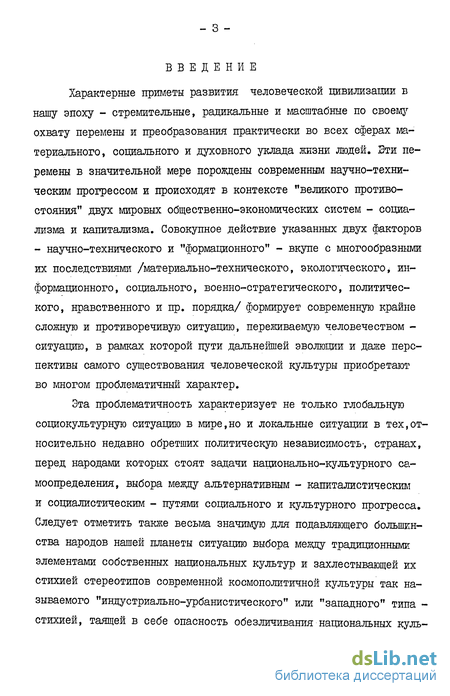 - 3 -

ВВЕДЕНИЕ

Характерные приметы развития человеческой цивилизации в нашу эпоху - стремительные, радикальные и масштабные по своему охвату перемены и преобразования практически во всех сферах материального, социального и духовного уклада жизни людей. Эти перемены в значительной мере порождены современным научно-техническим прогрессом и происходят в контексте "великого противостояния" двух мировых общественно-экономических систем - социализма и капитализма. Совокупное действие указанных двух факторов - научно-технического и "формационного" - вкупе с многообразными их последствиями /материально-технического, экологического, информационного, социального, военно-стратегического, политического, нравственного и пр. порядка/ формирует современную крайне сложную и противоречивую ситуацию, переживаемую человечеством - ситуацию, в рамках которой пути дальнейшей эволюции и даже перспективы самого существования человеческой культуры приобретают во многом проблематичный характер.

Эта проблематичность характеризует не только глобальную социокультурную ситуацию в мире,но и локальные ситуации в тех,относительно недавно обретших политическую независимость, странах, перед народами которых стоят задачи национально-культурного самоопределения, выбора между альтернативным - капиталистическим и социалистическим - путями социального и культурного прогресса. Следует отметить также весьма значимую для подавляющего большинства народов нашей планеты ситуацию выбора между традиционными элементами собственных национальных культур и захлестывающей их стихией стереотипов современной космополитичной культуры так называемого "индустриально-урбанистического" или "западного" типа - стихией, таящей в себе опасность обезличивания национальных куль-

dsLib.net
библиотека диссертаций